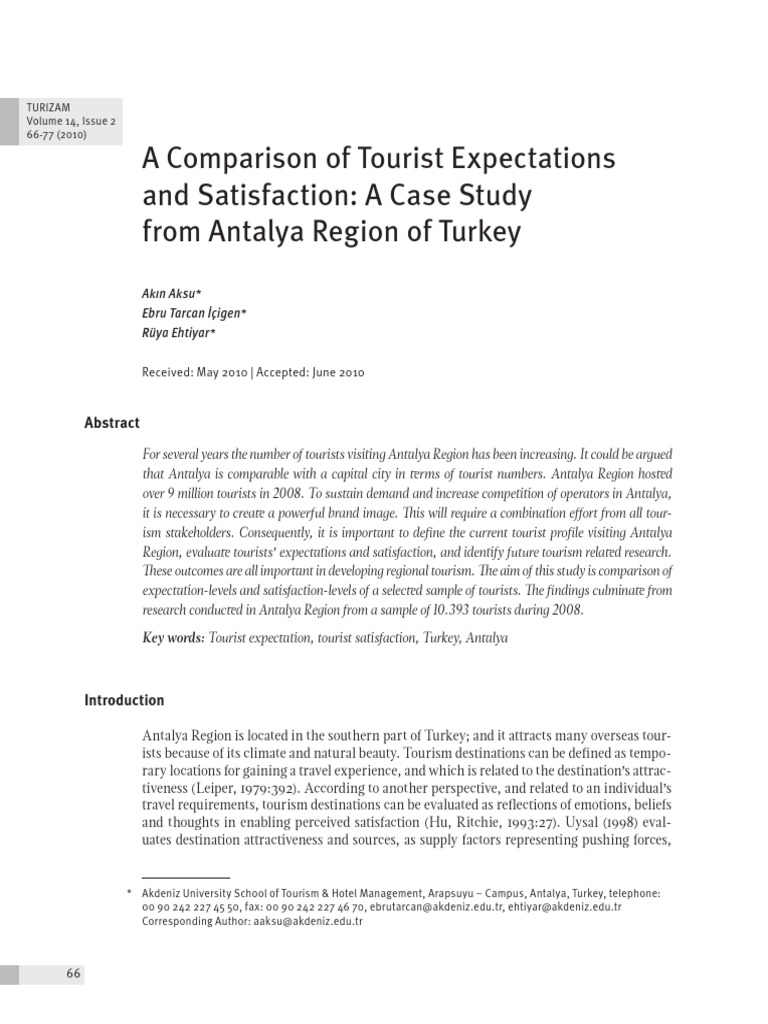 TURIZAM
Volume 14, Issue 2
66-77 (2010)

A Comparison of Tourist Expectations and Satisfaction: A Case Study from Antalya Region of Turkey

Akın Aksu*
Ebru Tarcan İçigen*
Rüya Ehtiyar*

Received: May 2010 | Accepted: June 2010

Abstract

For several years the number of tourists visiting Antalya Region has been increasing. It could be argued that Antalya is comparable with a capital city in terms of tourist numbers. Antalya Region hosted over 9 million tourists in 2008. To sustain demand and increase competition of operators in Antalya, it is necessary to create a powerful brand image. This will require a combination effort from all tourism stakeholders. Consequently, it is important to define the current tourist profile visiting Antalya Region, evaluate tourists' expectations and satisfaction, and identify future tourism related research. These outcomes are all important in developing regional tourism. The aim of this study is comparison of expectation-levels and satisfaction-levels of a selected sample of tourists. The findings culminate from research conducted in Antalya Region from a sample of 10.393 tourists during 2008.

Key words: Tourist expectation, tourist satisfaction, Turkey, Antalya

Introduction

Antalya Region is located in the southern part of Turkey; and it attracts many overseas tourists because of its climate and natural beauty. Tourism destinations can be defined as temporary locations for gaining a travel experience, and which is related to the destination's attractiveness (Leiper, 1979:392). According to another perspective, and related to an individual's travel requirements, tourism destinations can be evaluated as reflections of emotions, beliefs and thoughts in enabling perceived satisfaction (Hu, Ritchie, 1993:27). Uysal (1998) evaluates destination attractiveness and sources, as supply factors representing pushing forces,

* Akdeniz University School of Tourism & Hotel Management, Arapsuyu – Campus, Antalya, Turkey, telephone: 00 90 242 227 45 50, fax: 00 90 242 227 46 70, ebrutarcan@akdeniz.edu.tr, ehtiyar@akdeniz.edu.tr
Corresponding Author: aaksu@akdeniz.edu.tr

66